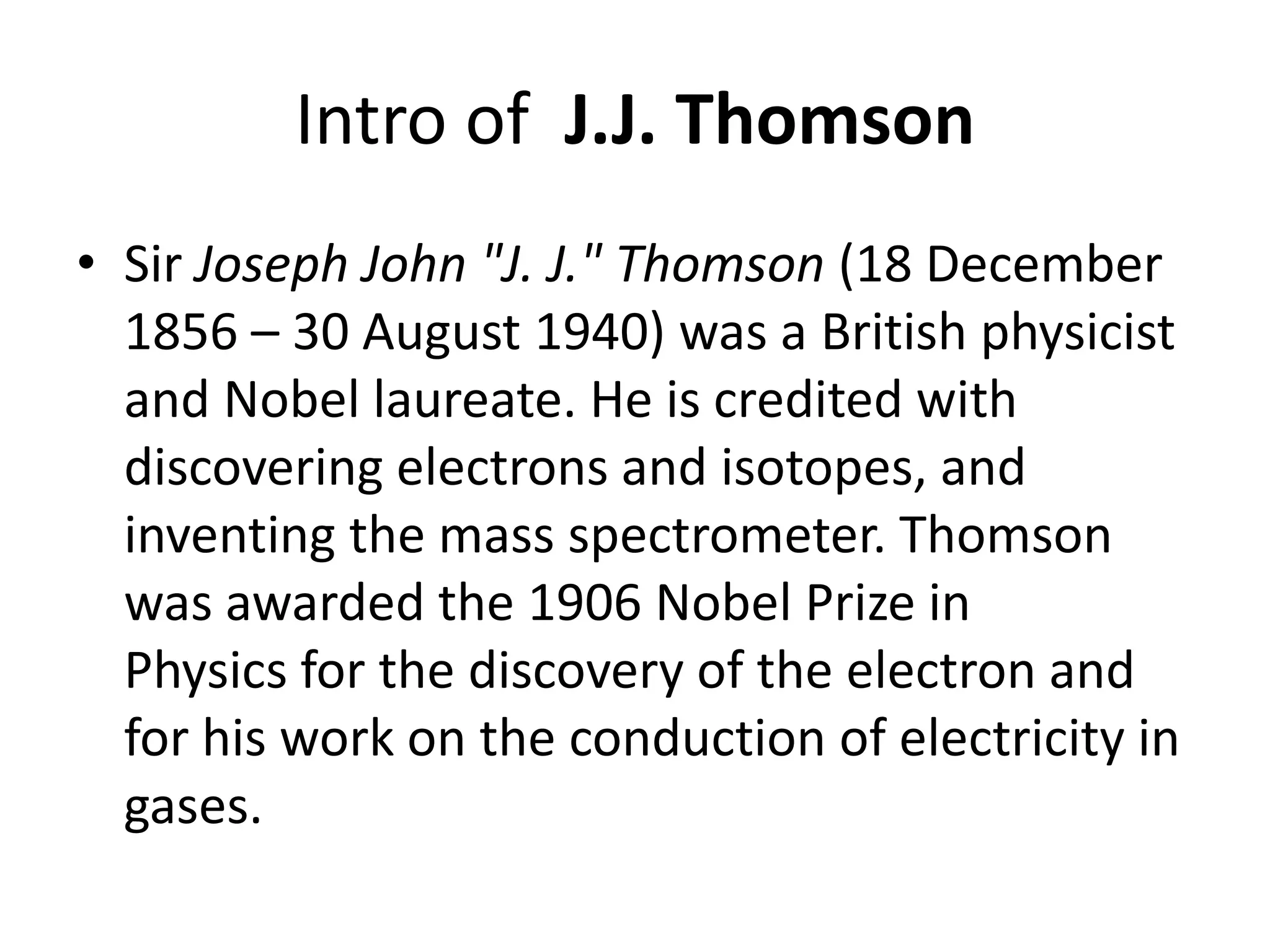 Intro of J.J. Thomson

• Sir Joseph John "J. J." Thomson (18 December 1856 – 30 August 1940) was a British physicist and Nobel laureate. He is credited with discovering electrons and isotopes, and inventing the mass spectrometer. Thomson was awarded the 1906 Nobel Prize in Physics for the discovery of the electron and for his work on the conduction of electricity in gases.